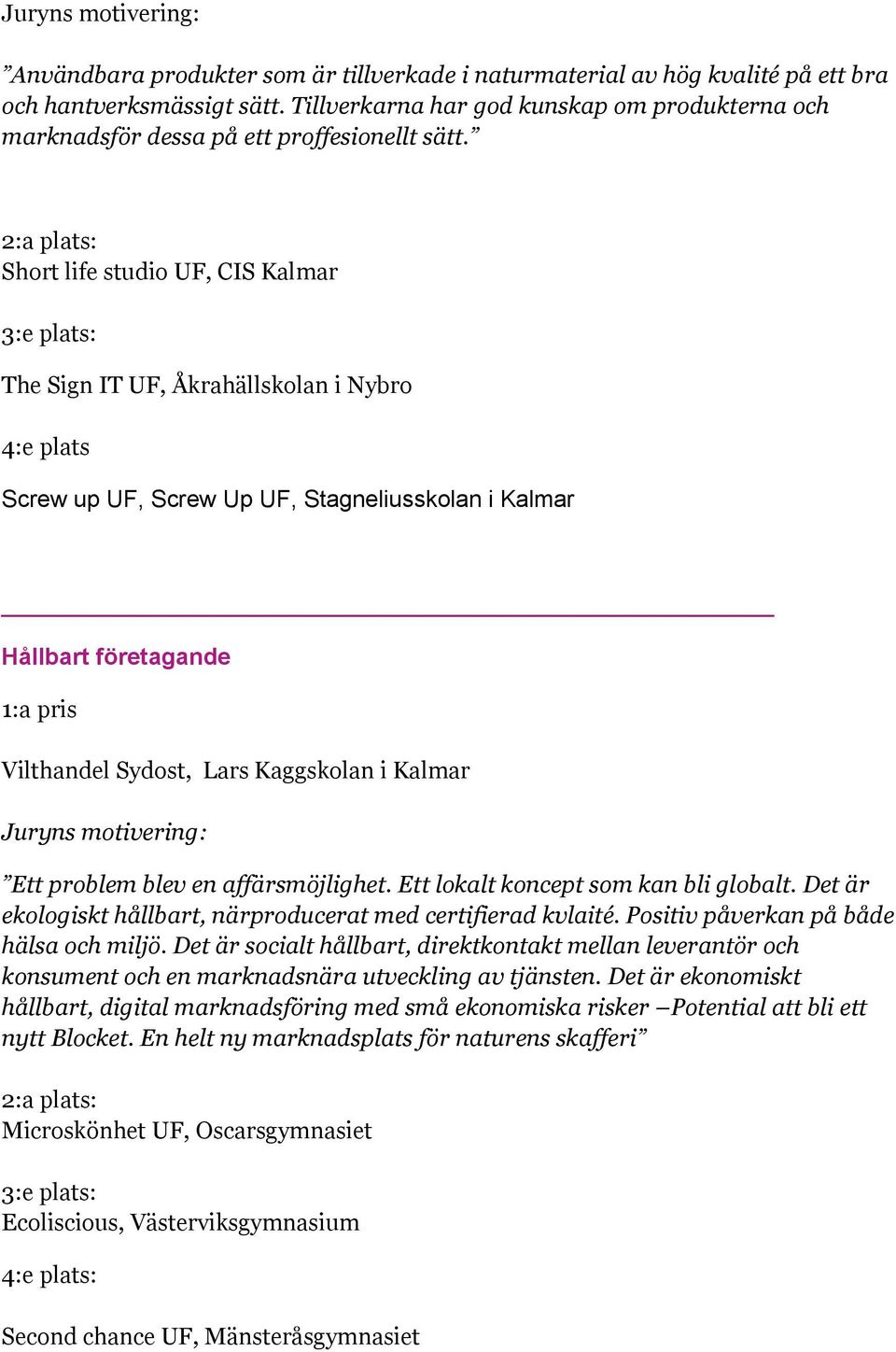 Juryns motivering:

”Användbara produkter som är tillverkade i naturmaterial av hög kvalité på ett bra och hantverksmässigt sätt. Tillverkarna har god kunskap om produkterna och marknadsför dessa på ett proffesionellt sätt.”

2:a plats:
Short life studio UF, CIS Kalmar

3:e plats:

The Sign IT UF, Åkrahällskolan i Nybro

4:e plats

Screw up UF, Screw Up UF, Stagneliusskolan i Kalmar

Hållbart företagande

1:a pris

Vilthandel Sydost, Lars Kaggskolan i Kalmar

Juryns motivering:

”Ett problem blev en affärsmöjlighet. Ett lokalt koncept som kan bli globalt. Det är ekologiskt hållbart, närproducerat med certifierad kvlaité. Positiv påverkan på både hälsa och miljö. Det är socialt hållbart, direktkontakt mellan leverantör och konsument och en marknadsnära utveckling av tjänsten. Det är ekonomiskt hållbart, digital marknadsföring med små ekonomiska risker –Potential att bli ett nytt Blocket. En helt ny marknadsplats för naturens skafferi”

2:a plats:
Microskönhet UF, Oscarsgymnasiet

3:e plats:
Ecoliscious, Västerviksgymnasium

4:e plats:

Second chance UF, Mänsteråsgymnasiet